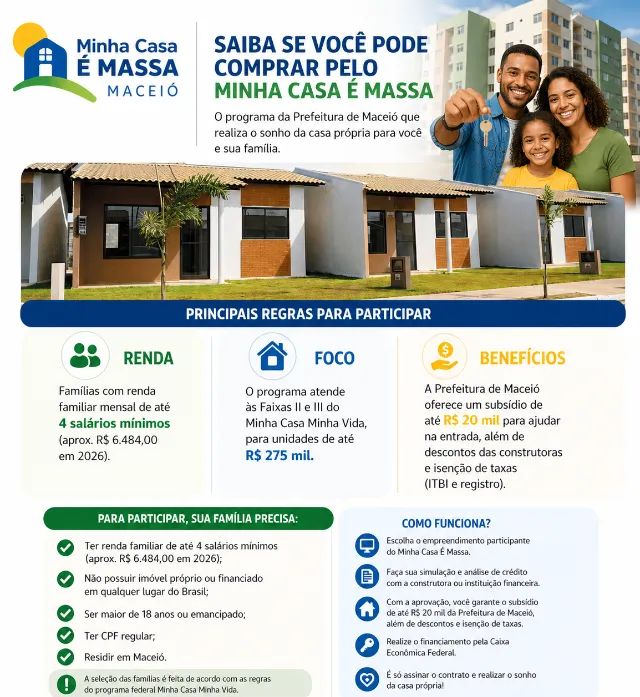 Minha Casa
É MASSA
MACEIÓ

SAIBA SE VOCÊ PODE COMPRAR PELO MINHA CASA É MASSA

O programa da Prefeitura de Maceió que realiza o sonho da casa própria para você e sua família.

PRINCIPAIS REGRAS PARA PARTICIPAR

RENDA

Famílias com renda familiar mensal de até 4 salários mínimos (aprox. R$ 6.484,00 em 2026).

FOCO

O programa atende às Faixas II e III do Minha Casa Minha Vida, para unidades de até R$ 275 mil.

BENEFÍCIOS

A Prefeitura de Maceió oferece um subsídio de até R$ 20 mil para ajudar na entrada, além de descontos das construtoras e isenção de taxas (ITBI e registro).

PARA PARTICIPAR, SUA FAMÍLIA PRECISA:

Ter renda familiar de até 4 salários mínimos (aprox. R$ 6.484,00 em 2026);

Não possuir imóvel próprio ou financiado em qualquer lugar do Brasil;

Ser maior de 18 anos ou emancipado;

Ter CPF regular;

Residir em Maceió.

A seleção das famílias é feita de acordo com as regras do programa federal Minha Casa Minha Vida.

COMO FUNCIONA?

Escolha o empreendimento participante do Minha Casa É Massa.

Faça sua simulação e análise de crédito com a construtora ou instituição financeira.

Com a aprovação, você garante o subsídio de até R$ 20 mil da Prefeitura de Maceió, além de descontos e isenção de taxas.

Realize o financiamento pela Caixa Econômica Federal.

É só assinar o contrato e realizar o sonho da casa própria!